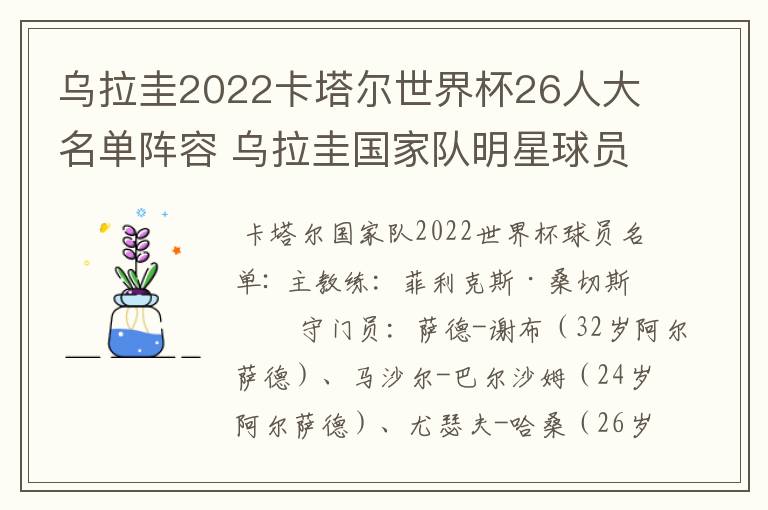 乌拉圭2022卡塔尔世界杯26人大名单阵容 乌拉圭国家队明星球员

卡塔尔国家队2022世界杯球员名单：主教练：菲利克斯·桑切斯

守门员：萨德-谢布（32岁阿尔萨德）、马沙尔-巴尔沙姆（24岁阿尔萨德）、尤瑟夫-哈桑（26岁